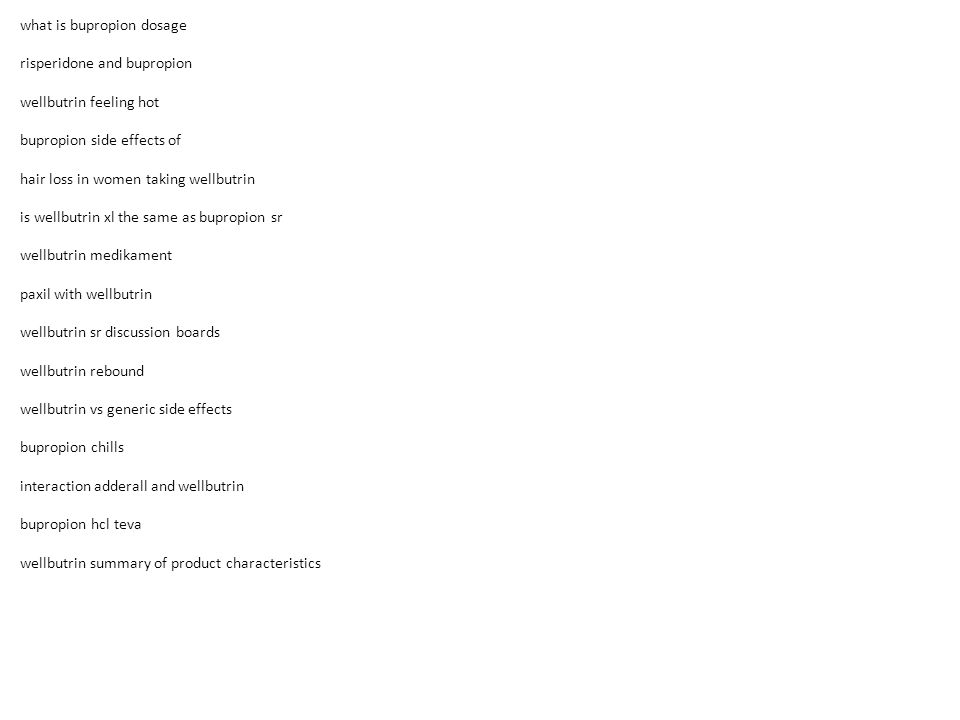 what is bupropion dosage

risperidone and bupropion

wellbutrin feeling hot

bupropion side effects of

hair loss in women taking wellbutrin

is wellbutrin xl the same as bupropion sr

wellbutrin medikament

paxil with wellbutrin

wellbutrin sr discussion boards

wellbutrin rebound

wellbutrin vs generic side effects

bupropion chills

interaction adderall and wellbutrin

bupropion hcl teva

wellbutrin summary of product characteristics